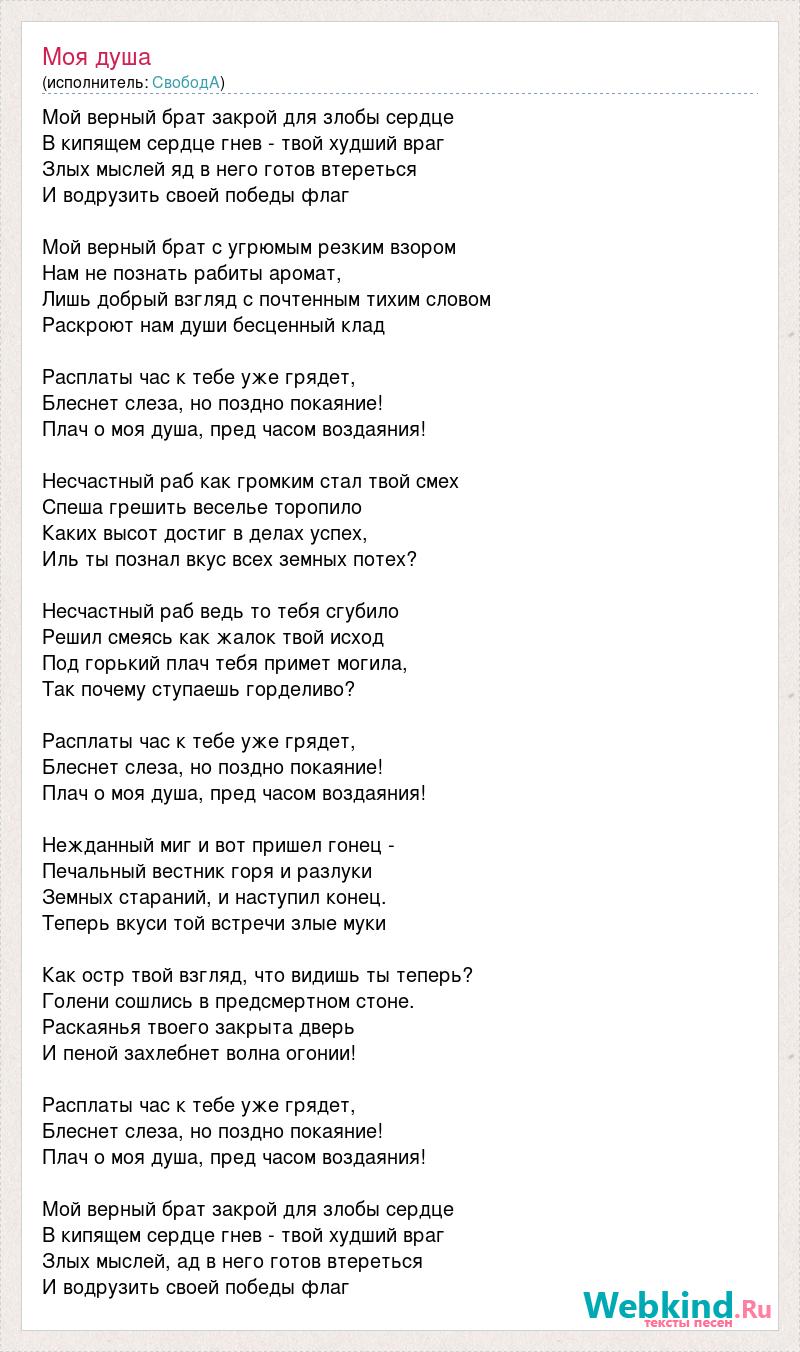 Моя душа
(исполнитель: СвободА)

Мой верный брат закрой для злобы сердце
В кипящем сердце гнев - твой худший враг
Злых мыслей яд в него готов втереться
И водрузить своей победы флаг

Мой верный брат с угрюмым резким взором
Нам не познать рабиты аромат,
Лишь добрый взгляд с почтенным тихим словом
Раскроют нам души бесценный клад

Расплаты час к тебе уже грядет,
Блеснет слеза, но поздно покаяние!
Плач о моя душа, пред часом воздаяния!

Несчастный раб как громким стал твой смех
Спеша грешить веселье торопило
Каких высот достиг в делах успех,
Иль ты познал вкус всех земных потех?

Несчастный раб ведь то тебя сгубило
Решил смеясь как жалок твой исход
Под горький плач тебя примет могила,
Так почему ступаешь горделиво?

Расплаты час к тебе уже грядет,
Блеснет слеза, но поздно покаяние!
Плач о моя душа, пред часом воздаяния!

Нежданный миг и вот пришел гонец -
Печальный вестник горя и разлуки
Земных стараний, и наступил конец.
Теперь вкуси той встречи злые муки

Как остр твой взгляд, что видишь ты теперь?
Голени сошлись в предсмертном стоне.
Раскаянья твоего закрыта дверь
И пеной захлебнет волна огонии!

Расплаты час к тебе уже грядет,
Блеснет слеза, но поздно покаяние!
Плач о моя душа, пред часом воздаяния!

Мой верный брат закрой для злобы сердце
В кипящем сердце гнев - твой худший враг
Злых мыслей, ад в него готов втереться
И водрузить своей победы флаг

Webkind.Ru
тексты песен